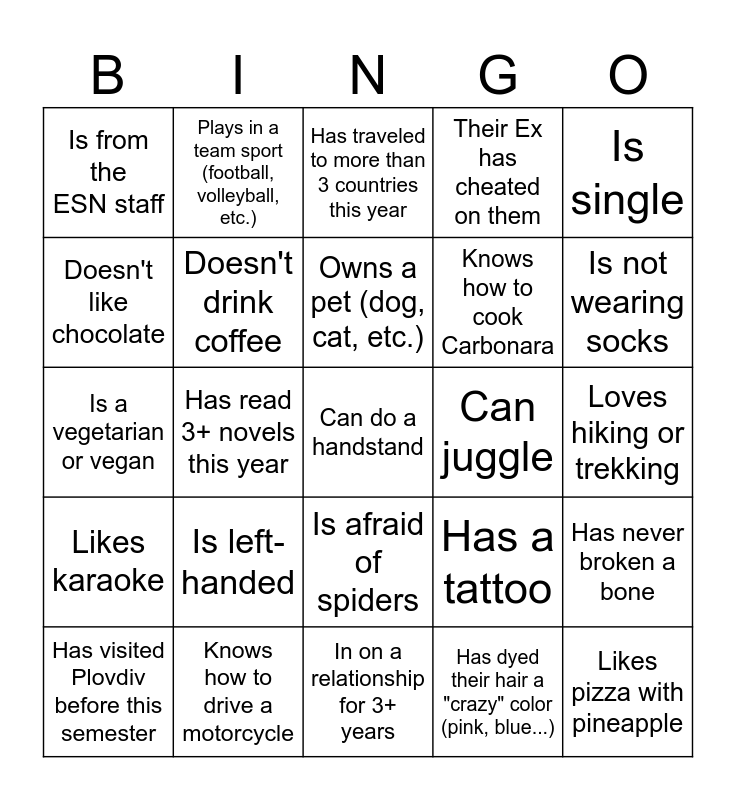 | B | I | N | G | O |
|---|---|---|---|---|
| Is from the ESN staff | Plays in a team sport (football, volleyball, etc.) | Has traveled to more than 3 countries this year | Their Ex has cheated on them | Is single |
| Doesn't like chocolate | Doesn't drink coffee | Owns a pet (dog, cat, etc.) | Knows how to cook Carbonara | Is not wearing socks |
| Is a vegetarian or vegan | Has read 3+ novels this year | Can do a handstand | Can juggle | Loves hiking or trekking |
| Likes karaoke | Is left-handed | Is afraid of spiders | Has a tattoo | Has never broken a bone |
| Has visited Plovdiv before this semester | Knows how to drive a motorcycle | In on a relationship for 3+ years | Has dyed their hair a "crazy" color (pink, blue...) | Likes pizza with pineapple |